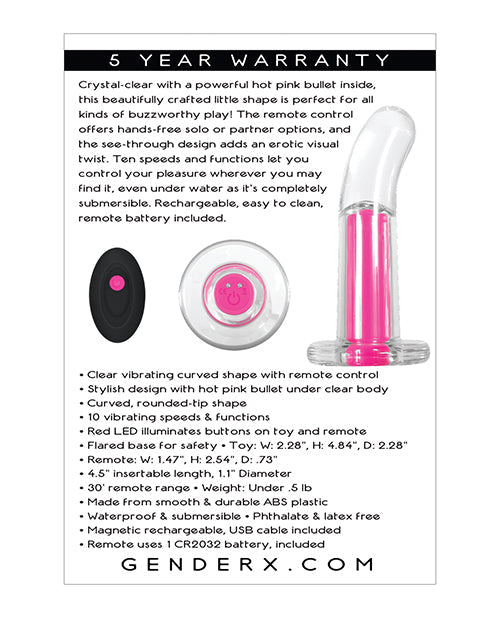 5 YEAR WARRANTY

Crystal-clear with a powerful hot pink bullet inside, this beautifully crafted little shape is perfect for all kinds of buzzworthy play! The remote control offers hands-free solo or partner options, and the see-through design adds an erotic visual twist. Ten speeds and functions let you control your pleasure wherever you may find it, even under water as it's completely submersible. Rechargeable, easy to clean, remote battery included.

• Clear vibrating curved shape with remote control
• Stylish design with hot pink bullet under clear body
• Curved, rounded-tip shape
• 10 vibrating speeds & functions
• Red LED illuminates buttons on toy and remote
• Flared base for safety • Toy: W: 2.28", H: 4.84", D: 2.28"
• Remote: W: 1.47", H: 2.54", D: .73"
• 4.5" insertable length, 1.1" Diameter
• 30' remote range • Weight: Under .5 lb
• Made from smooth & durable ABS plastic
• Waterproof & submersible • Phthalate & latex free
• Magnetic rechargeable, USB cable included
• Remote uses 1 CR2032 battery, included

GENDERX.COM